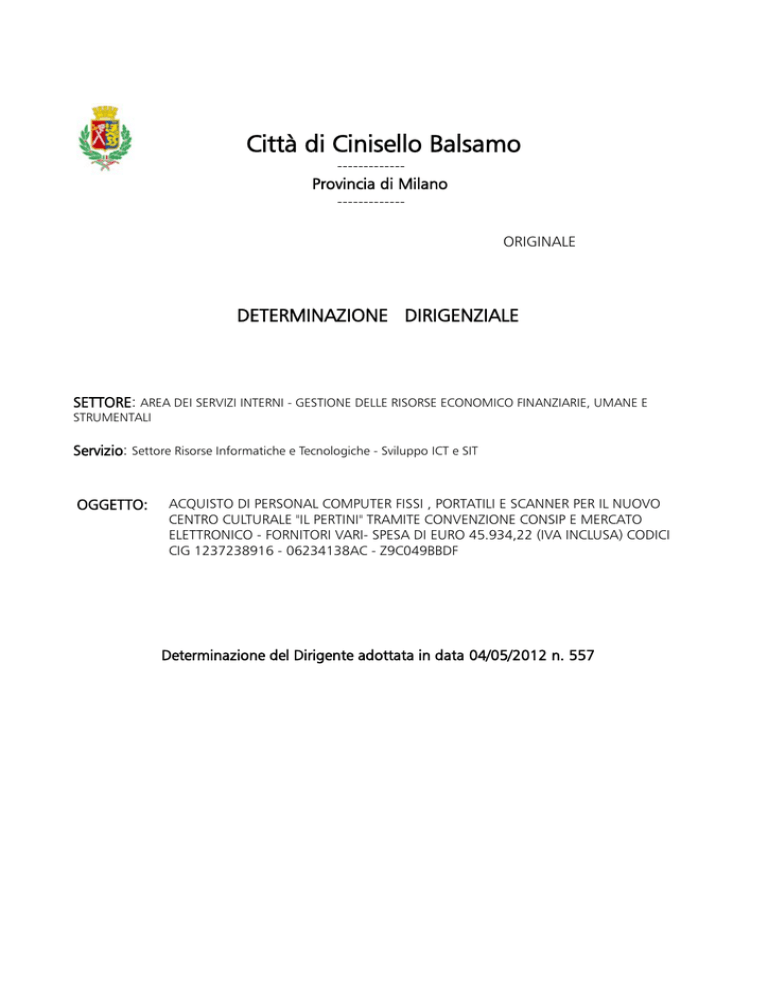 Città di Cinisello Balsamo

-------------

Provincia di Milano

-------------

ORIGINALE

DETERMINAZIONE DIRIGENZIALE

SETTORE: AREA DEI SERVIZI INTERNI - GESTIONE DELLE RISORSE ECONOMICO FINANZIARIE, UMANE E STRUMENTALI

Servizio: Settore Risorse Informatiche e Tecnologiche - Sviluppo ICT e SIT

OGGETTO: ACQUISTO DI PERSONAL COMPUTER FISSI , PORTATILI E SCANNER PER IL NUOVO CENTRO CULTURALE "IL PERTINI" TRAMITE CONVENZIONE CONSIP E MERCATO ELETTRONICO - FORNITORI VARI- SPESA DI EURO 45.934,22 (IVA INCLUSA) CODICI CIG 1237238916 - 06234138AC - Z9C049BBDF

Determinazione del Dirigente adottata in data 04/05/2012 n. 557